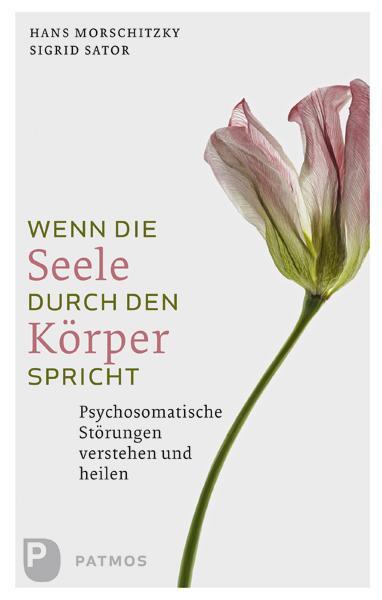 HANS MORSCHITZKY
SIGRID SATOR

WENN DIE
Seele
DURCH DEN
Körper
SPRICHT

Psychosomatische Störungen verstehen und heilen

P

PATMOS